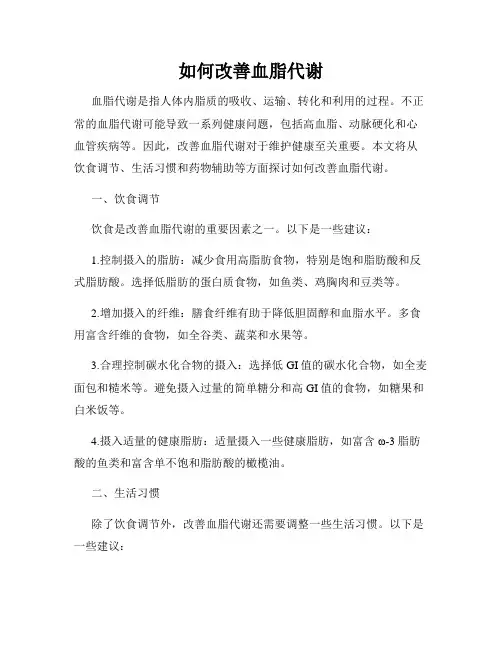 如何改善血脂代谢

血脂代谢是指人体内脂质的吸收、运输、转化和利用的过程。不正常的血脂代谢可能导致一系列健康问题，包括高血脂、动脉硬化和心血管疾病等。因此，改善血脂代谢对于维护健康至关重要。本文将从饮食调节、生活习惯和药物辅助等方面探讨如何改善血脂代谢。

一、饮食调节

饮食是改善血脂代谢的重要因素之一。以下是一些建议：

1.控制摄入的脂肪：减少食用高脂肪食物，特别是饱和脂肪酸和反式脂肪酸。选择低脂肪的蛋白质食物，如鱼类、鸡胸肉和豆类等。

2.增加摄入的纤维：膳食纤维有助于降低胆固醇和血脂水平。多食用富含纤维的食物，如全谷类、蔬菜和水果等。

3.合理控制碳水化合物的摄入：选择低 GI 值的碳水化合物，如全麦面包和糙米等。避免摄入过量的简单糖分和高 GI 值的食物，如糖果和白米饭等。

4.摄入适量的健康脂肪：适量摄入一些健康脂肪，如富含 ω-3 脂肪酸的鱼类和富含单不饱和脂肪酸的橄榄油。

二、生活习惯

除了饮食调节外，改善血脂代谢还需要调整一些生活习惯。以下是一些建议：